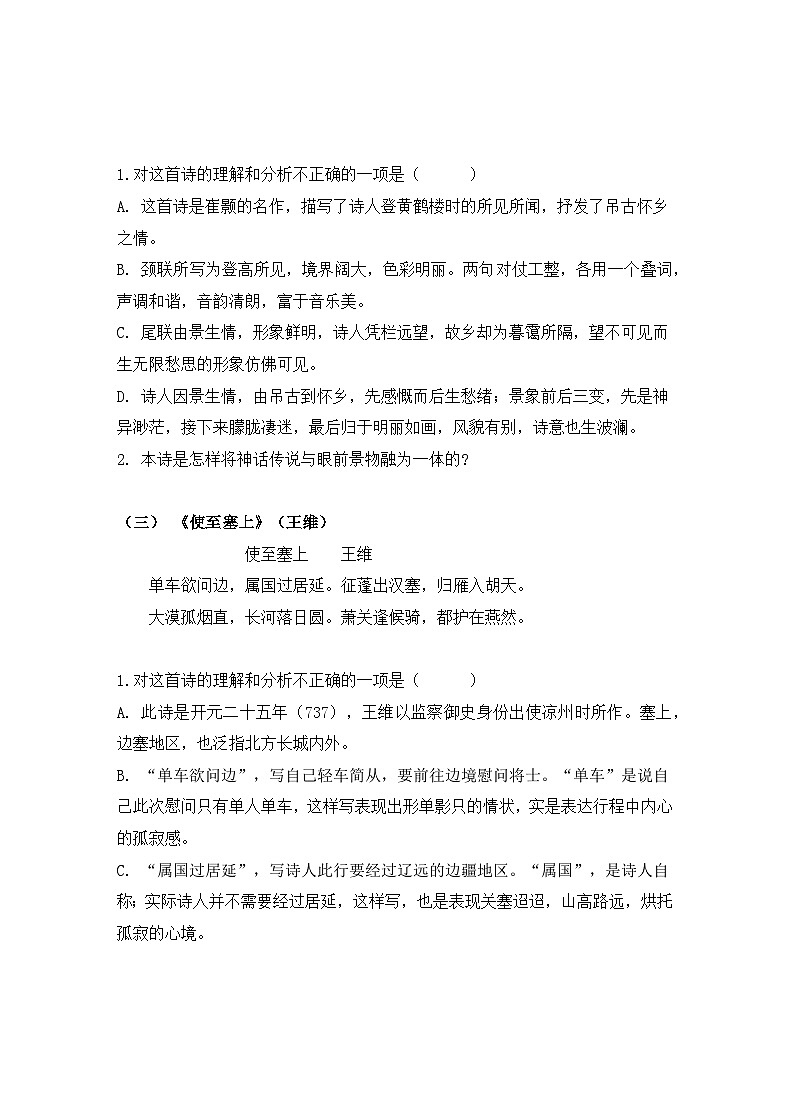 1.对这首诗的理解和分析不正确的一项是（　　）

A. 这首诗是崔颢的名作，描写了诗人登黄鹤楼时的所见所闻，抒发了吊古怀乡之情。

B. 颈联所写为登高所见，境界阔大，色彩明丽。两句对仗工整，各用一个叠词，声调和谐，音韵清朗，富于音乐美。

C. 尾联由景生情，形象鲜明，诗人凭栏远望，故乡却为暮霭所隔，望不可见而生无限愁思的形象仿佛可见。

D. 诗人因景生情，由吊古到怀乡，先感慨而后生愁绪；景象前后三变，先是神异渺茫，接下来朦胧凄迷，最后归于明丽如画，风貌有别，诗意也生波澜。

2. 本诗是怎样将神话传说与眼前景物融为一体的？

（三）《使至塞上》（王维）

使至塞上　　王维

单车欲问边，属国过居延。征蓬出汉塞，归雁入胡天。

大漠孤烟直，长河落日圆。萧关逢候骑，都护在燕然。

1.对这首诗的理解和分析不正确的一项是（　　）

A. 此诗是开元二十五年（737），王维以监察御史身份出使凉州时所作。塞上，边塞地区，也泛指北方长城内外。

B. “单车欲问边”，写自己轻车简从，要前往边境慰问将士。“单车”是说自己此次慰问只有单人单车，这样写表现出形单影只的情状，实是表达行程中内心的孤寂感。

C. “属国过居延”，写诗人此行要经过辽远的边疆地区。“属国”，是诗人自称；实际诗人并不需要经过居延，这样写，也是表现关塞迢迢，山高路远，烘托孤寂的心境。